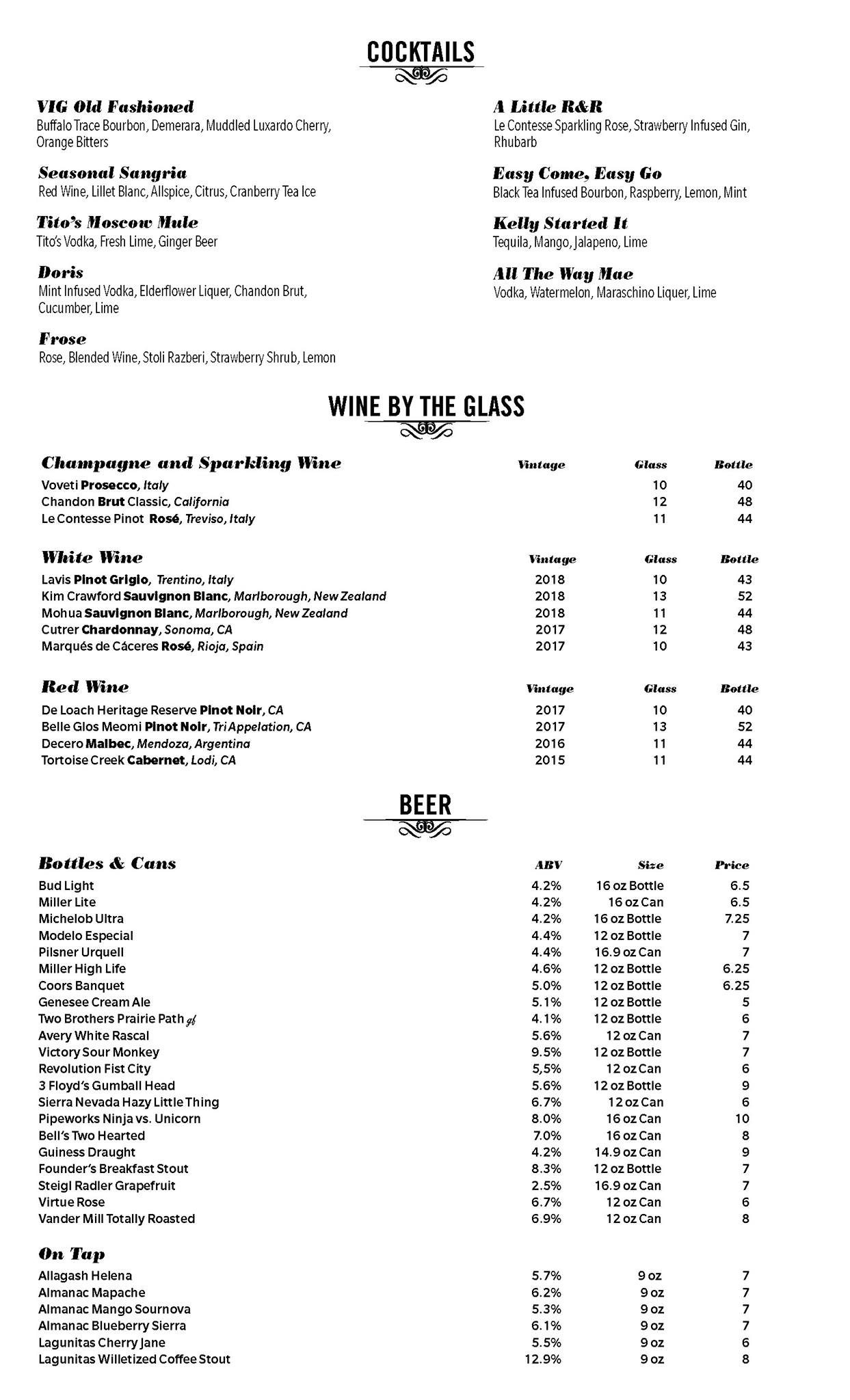 COCKTAILS

VIG Old Fashioned
Buffalo Trace Bourbon, Demerara, Muddled Luxardo Cherry, Orange Bitters

Seasonal Sangria
Red Wine, Lillet Blanc, Allspice, Citrus, Cranberry Tea Ice

Tito's Moscow Mule
Tito's Vodka, Fresh Lime, Ginger Beer

Doris
Mint Infused Vodka, Elderflower Liquer, Chandon Brut, Cucumber, Lime

Frose
Rose, Blended Wine, Stoli Razberi, Strawberry Shrub, Lemon

A Little R&R
Le Contesse Sparkling Rose, Strawberry Infused Gin, Rhubarb

Easy Come, Easy Go
Black Tea Infused Bourbon, Raspberry, Lemon, Mint

Kelly Started It
Tequila, Mango, Jalapeno, Lime

All The Way Mae
Vodka, Watermelon, Maraschino Liquer, Lime

WINE BY THE GLASS

| Champagne and Sparkling Wine | Vintage | Glass | Bottle |
|---|---|---|---|
| Voveti Prosecco, Italy | | 10 | 40 |
| Chandon Brut Classic, California | | 12 | 48 |
| Le Contesse Pinot Rosé, Treviso, Italy | | 11 | 44 |

| White Wine | Vintage | Glass | Bottle |
|---|---|---|---|
| Lavis Pinot Grigio, Trentino, Italy | 2018 | 10 | 43 |
| Kim Crawford Sauvignon Blanc, Marlborough, New Zealand | 2018 | 13 | 52 |
| Mohua Sauvignon Blanc, Marlborough, New Zealand | 2018 | 11 | 44 |
| Cutrer Chardonnay, Sonoma, CA | 2017 | 12 | 48 |
| Marqués de Cáceres Rosé, Rioja, Spain | 2017 | 10 | 43 |

| Red Wine | Vintage | Glass | Bottle |
|---|---|---|---|
| De Loach Heritage Reserve Pinot Noir, CA | 2017 | 10 | 40 |
| Belle Glos Meomi Pinot Noir, Tri Appelation, CA | 2017 | 13 | 52 |
| Decero Malbec, Mendoza, Argentina | 2016 | 11 | 44 |
| Tortoise Creek Cabernet, Lodi, CA | 2015 | 11 | 44 |

BEER

| Bottles & Cans | ABV | Size | Price |
|---|---|---|---|
| Bud Light | 4.2% | 16 oz Bottle | 6.5 |
| Miller Lite | 4.2% | 16 oz Can | 6.5 |
| Michelob Ultra | 4.2% | 16 oz Bottle | 7.25 |
| Modelo Especial | 4.4% | 12 oz Bottle | 7 |
| Pilsner Urquell | 4.4% | 16.9 oz Can | 7 |
| Miller High Life | 4.6% | 12 oz Bottle | 6.25 |
| Coors Banquet | 5.0% | 12 oz Bottle | 6.25 |
| Genesee Cream Ale | 5.1% | 12 oz Bottle | 5 |
| Two Brothers Prairie Path gf | 4.1% | 12 oz Bottle | 6 |
| Avery White Rascal | 5.6% | 12 oz Can | 7 |
| Victory Sour Monkey | 9.5% | 12 oz Bottle | 7 |
| Revolution Fist City | 5,5% | 12 oz Can | 6 |
| 3 Floyd's Gumball Head | 5.6% | 12 oz Bottle | 9 |
| Sierra Nevada Hazy Little Thing | 6.7% | 12 oz Can | 6 |
| Pipeworks Ninja vs. Unicorn | 8.0% | 16 oz Can | 10 |
| Bell's Two Hearted | 7.0% | 16 oz Can | 8 |
| Guiness Draught | 4.2% | 14.9 oz Can | 9 |
| Founder's Breakfast Stout | 8.3% | 12 oz Bottle | 7 |
| Steigl Radler Grapefruit | 2.5% | 16.9 oz Can | 7 |
| Virtue Rose | 6.7% | 12 oz Can | 6 |
| Vander Mill Totally Roasted | 6.9% | 12 oz Can | 8 |

| On Tap | | | |
|---|---|---|---|
| Allagash Helena | 5.7% | 9 oz | 7 |
| Almanac Mapache | 6.2% | 9 oz | 7 |
| Almanac Mango Sournova | 5.3% | 9 oz | 7 |
| Almanac Blueberry Sierra | 6.1% | 9 oz | 7 |
| Lagunitas Cherry Jane | 5.5% | 9 oz | 6 |
| Lagunitas Willetized Coffee Stout | 12.9% | 9 oz | 8 |